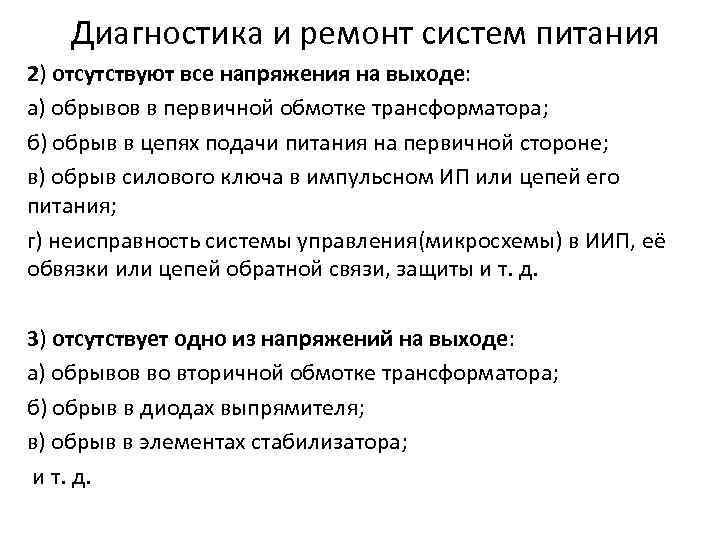 Диагностика и ремонт систем питания

2) отсутствуют все напряжения на выходе:
а) обрывов в первичной обмотке трансформатора;
б) обрыв в цепях подачи питания на первичной стороне;
в) обрыв силового ключа в импульсном ИП или цепей его питания;
г) неисправность системы управления(микросхемы) в ИИП, её обвязки или цепей обратной связи, защиты и т. д.

3) отсутствует одно из напряжений на выходе:
а) обрывов во вторичной обмотке трансформатора;
б) обрыв в диодах выпрямителя;
в) обрыв в элементах стабилизатора;
и т. д.